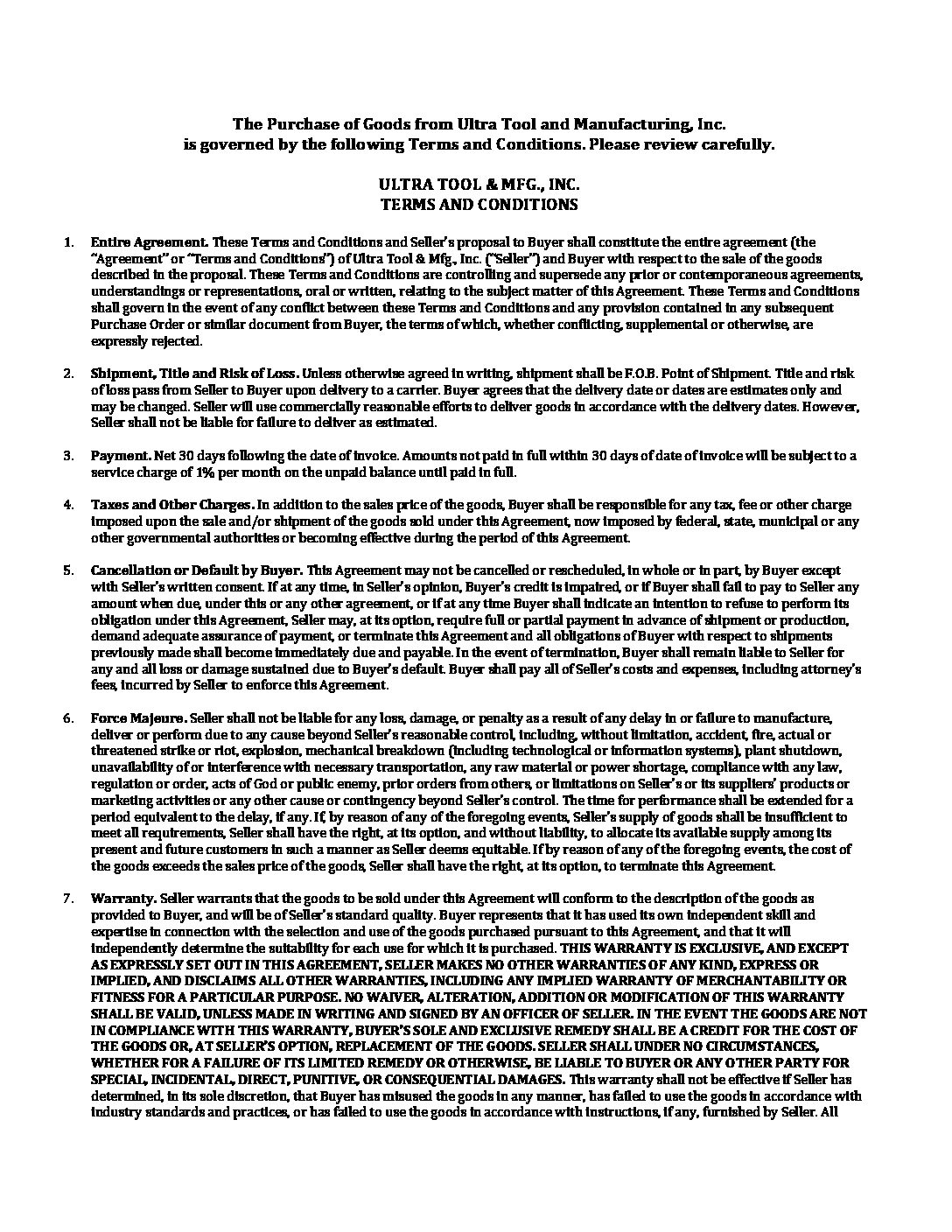 The Purchase of Goods from Ultra Tool and Manufacturing, Inc.
is governed by the following Terms and Conditions. Please review carefully.

ULTRA TOOL & MFG., INC.
TERMS AND CONDITIONS

1. Entire Agreement. These Terms and Conditions and Seller's proposal to Buyer shall constitute the entire agreement (the "Agreement" or "Terms and Conditions") of Ultra Tool & Mfg., Inc. ("Seller") and Buyer with respect to the sale of the goods described in the proposal. These Terms and Conditions are controlling and supersede any prior or contemporaneous agreements, understandings or representations, oral or written, relating to the subject matter of this Agreement. These Terms and Conditions shall govern in the event of any conflict between these Terms and Conditions and any provision contained in any subsequent Purchase Order or similar document from Buyer, the terms of which, whether conflicting, supplemental or otherwise, are expressly rejected.

2. Shipment, Title and Risk of Loss. Unless otherwise agreed in writing, shipment shall be F.O.B. Point of Shipment. Title and risk of loss pass from Seller to Buyer upon delivery to a carrier. Buyer agrees that the delivery date or dates are estimates only and may be changed. Seller will use commercially reasonable efforts to deliver goods in accordance with the delivery dates. However, Seller shall not be liable for failure to deliver as estimated.

3. Payment. Net 30 days following the date of invoice. Amounts not paid in full within 30 days of date of invoice will be subject to a service charge of 1% per month on the unpaid balance until paid in full.

4. Taxes and Other Charges. In addition to the sales price of the goods, Buyer shall be responsible for any tax, fee or other charge imposed upon the sale and/or shipment of the goods sold under this Agreement, now imposed by federal, state, municipal or any other governmental authorities or becoming effective during the period of this Agreement.

5. Cancellation or Default by Buyer. This Agreement may not be cancelled or rescheduled, in whole or in part, by Buyer except with Seller's written consent. If at any time, in Seller's opinion, Buyer's credit is impaired, or if Buyer shall fail to pay to Seller any amount when due, under this or any other agreement, or if at any time Buyer shall indicate an intention to refuse to perform its obligation under this Agreement, Seller may, at its option, require full or partial payment in advance of shipment or production, demand adequate assurance of payment, or terminate this Agreement and all obligations of Buyer with respect to shipments previously made shall become immediately due and payable. In the event of termination, Buyer shall remain liable to Seller for any and all loss or damage sustained due to Buyer's default. Buyer shall pay all of Seller's costs and expenses, including attorney's fees, incurred by Seller to enforce this Agreement.

6. Force Majeure. Seller shall not be liable for any loss, damage, or penalty as a result of any delay in or failure to manufacture, deliver or perform due to any cause beyond Seller's reasonable control, including, without limitation, accident, fire, actual or threatened strike or riot, explosion, mechanical breakdown (including technological or information systems), plant shutdown, unavailability of or interference with necessary transportation, any raw material or power shortage, compliance with any law, regulation or order, acts of God or public enemy, prior orders from others, or limitations on Seller's or its suppliers' products or marketing activities or any other cause or contingency beyond Seller's control. The time for performance shall be extended for a period equivalent to the delay, if any. If, by reason of any of the foregoing events, Seller's supply of goods shall be insufficient to meet all requirements, Seller shall have the right, at its option, and without liability, to allocate its available supply among its present and future customers in such a manner as Seller deems equitable. If by reason of any of the foregoing events, the cost of the goods exceeds the sales price of the goods, Seller shall have the right, at its option, to terminate this Agreement.

7. Warranty. Seller warrants that the goods to be sold under this Agreement will conform to the description of the goods as provided to Buyer, and will be of Seller's standard quality. Buyer represents that it has used its own independent skill and expertise in connection with the selection and use of the goods purchased pursuant to this Agreement, and that it will independently determine the suitability for each use for which it is purchased. THIS WARRANTY IS EXCLUSIVE, AND EXCEPT AS EXPRESSLY SET OUT IN THIS AGREEMENT, SELLER MAKES NO OTHER WARRANTIES OF ANY KIND, EXPRESS OR IMPLIED, AND DISCLAIMS ALL OTHER WARRANTIES, INCLUDING ANY IMPLIED WARRANTY OF MERCHANTABILITY OR FITNESS FOR A PARTICULAR PURPOSE. NO WAIVER, ALTERATION, ADDITION OR MODIFICATION OF THIS WARRANTY SHALL BE VALID, UNLESS MADE IN WRITING AND SIGNED BY AN OFFICER OF SELLER. IN THE EVENT THE GOODS ARE NOT IN COMPLIANCE WITH THIS WARRANTY, BUYER'S SOLE AND EXCLUSIVE REMEDY SHALL BE A CREDIT FOR THE COST OF THE GOODS OR, AT SELLER'S OPTION, REPLACEMENT OF THE GOODS. SELLER SHALL UNDER NO CIRCUMSTANCES, WHETHER FOR A FAILURE OF ITS LIMITED REMEDY OR OTHERWISE, BE LIABLE TO BUYER OR ANY OTHER PARTY FOR SPECIAL, INCIDENTAL, DIRECT, PUNITIVE, OR CONSEQUENTIAL DAMAGES. This warranty shall not be effective if Seller has determined, in its sole discretion, that Buyer has misused the goods in any manner, has failed to use the goods in accordance with industry standards and practices, or has failed to use the goods in accordance with instructions, if any, furnished by Seller. All